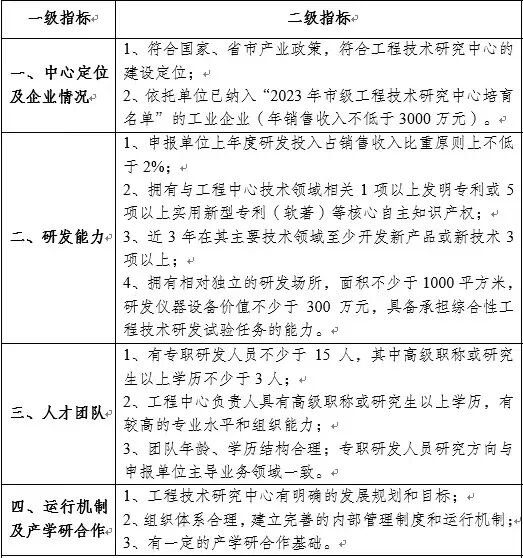 | 一级指标 | 二级指标 |
|---|---|
| 一、中心定位及企业情况 | 1、符合国家、省市产业政策，符合工程技术研究中心的建设定位；<br>2、依托单位已纳入“2023年市级工程技术研究中心培育名单”的工业企业（年销售收入不低于3000万元）。 |
| 二、研发能力 | 1、申报单位上年度研发投入占销售收入比重原则上不低于2%；<br>2、拥有与工程中心技术领域相关1项以上发明专利或5项以上实用新型专利（软著）等核心自主知识产权；<br>3、近3年在其主要技术领域至少开发新产品或新技术3项以上；<br>4、拥有相对独立的研发场所，面积不少于1000平方米，研发仪器设备价值不少于300万元，具备承担综合性工程技术研发试验任务的能力。 |
| 三、人才团队 | 1、有专职研发人员不少于15人，其中高级职称或研究生以上学历不少于3人；<br>2、工程中心负责人具有高级职称或研究生以上学历，有较高的专业水平和组织能力；<br>3、团队年龄、学历结构合理；专职研发人员研究方向与申报单位主导业务领域一致。 |
| 四、运行机制及产学研合作 | 1、工程技术研究中心有明确的发展规划和目标；<br>2、组织体系合理，建立完善的内部管理制度和运行机制；<br>3、有一定的产学研合作基础。 |